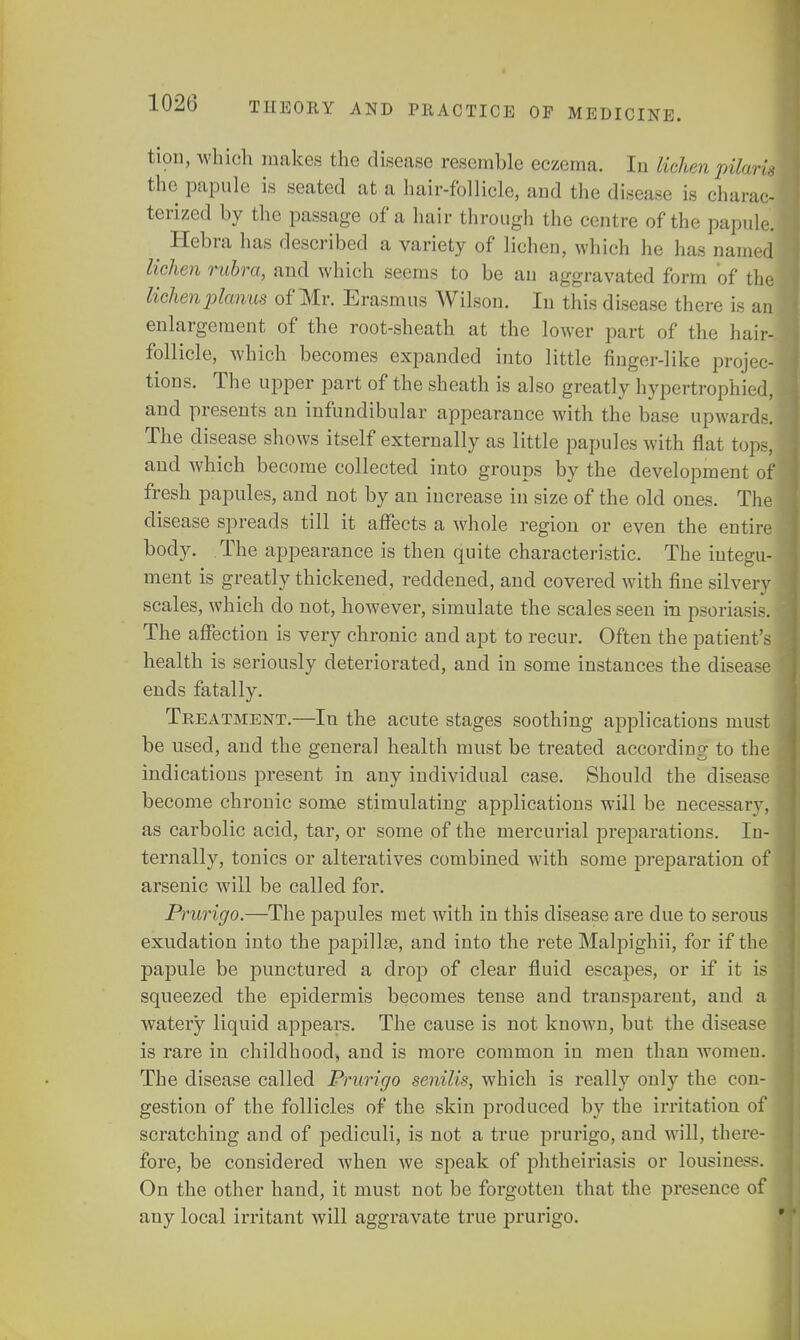 1026 THEORY AND PRACTICE OF MEDICINE.

tion, which makes the disease resemble eczema. In lichen pilaris the papule is seated at a hair-follicle, and the disease is characterized by the passage of a hair through the centre of the papule.

Hebra has described a variety of lichen, which he has named lichen rubra, and which seems to be an aggravated form of the lichen planus of Mr. Erasmus Wilson. In this disease there is an enlargement of the root-sheath at the lower part of the hair-follicle, which becomes expanded into little finger-like projections. The upper part of the sheath is also greatly hypertrophied, and presents an infundibular appearance with the base upwards. The disease shows itself externally as little papules with flat tops, and which become collected into groups by the development of fresh papules, and not by an increase in size of the old ones. The disease spreads till it affects a whole region or even the entire body. The appearance is then quite characteristic. The integument is greatly thickened, reddened, and covered with fine silvery scales, which do not, however, simulate the scales seen in psoriasis. The affection is very chronic and apt to recur. Often the patient's health is seriously deteriorated, and in some instances the disease ends fatally.

Treatment.—In the acute stages soothing applications must be used, and the general health must be treated according to the indications present in any individual case. Should the disease become chronic some stimulating applications will be necessary, as carbolic acid, tar, or some of the mercurial preparations. Internally, tonics or alteratives combined with some preparation of arsenic will be called for.

Prurigo.—The papules met with in this disease are due to serous exudation into the papillæ, and into the rete Malpighii, for if the papule be punctured a drop of clear fluid escapes, or if it is squeezed the epidermis becomes tense and transparent, and a watery liquid appears. The cause is not known, but the disease is rare in childhood, and is more common in men than women. The disease called Prurigo senilis, which is really only the congestion of the follicles of the skin produced by the irritation of scratching and of pediculi, is not a true prurigo, and will, therefore, be considered when we speak of phtheiriasis or lousiness. On the other hand, it must not be forgotten that the presence of any local irritant will aggravate true prurigo.